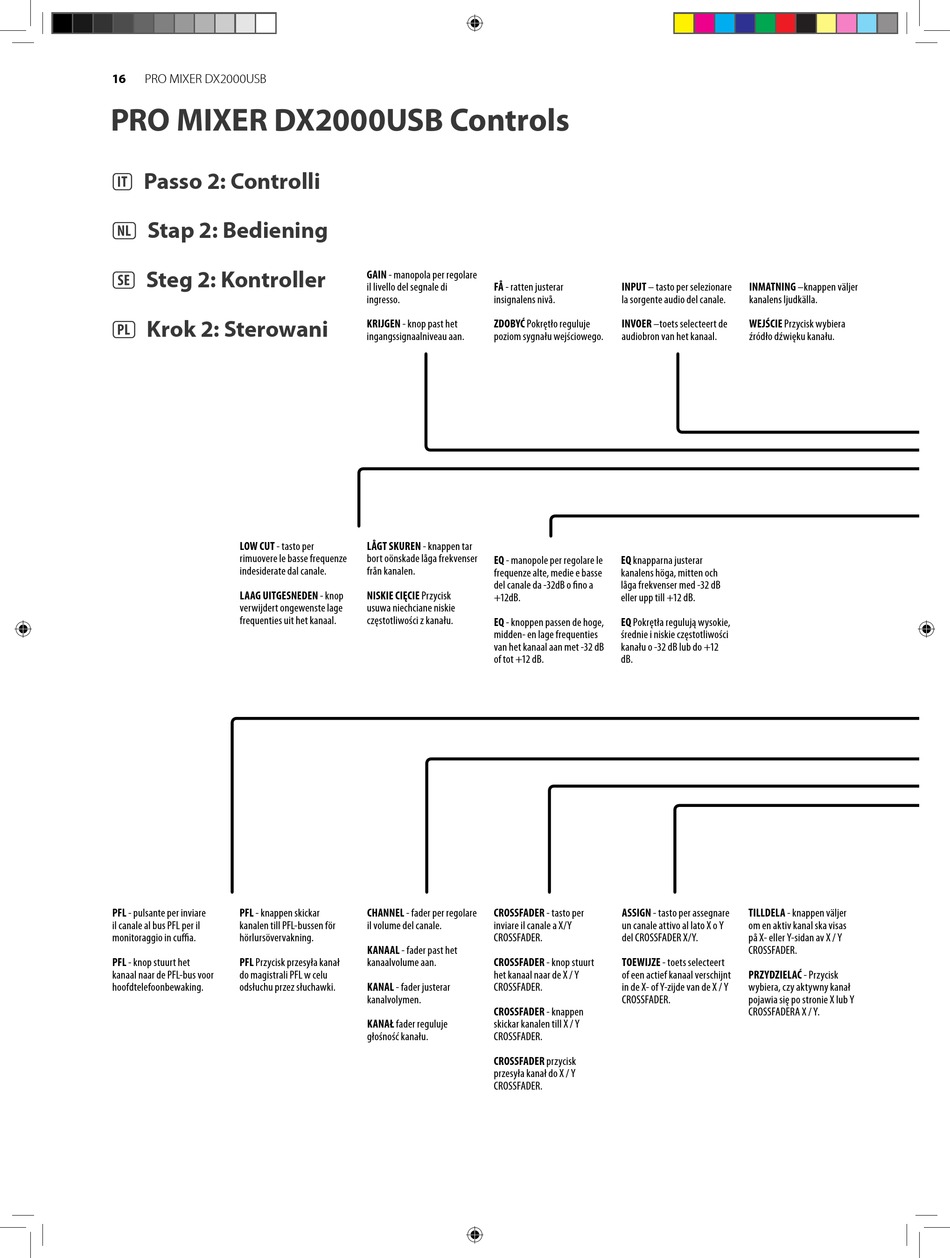 16 PRO MIXER DX2000USB

PRO MIXER DX2000USB Controls

IT Passo 2: Controlli

NL Stap 2: Bediening

SE Steg 2: Kontroller

PL Krok 2: Sterowani

GAIN - manopola per regolare il livello del segnale di ingresso.

KRIJGEN - knop past het ingangssignaalniveau aan.

FÅ - ratten justerar insignalens nivå.

ZDOBYĆ Pokrętło reguluje poziom sygnału wejściowego.

INPUT – tasto per selezionare la sorgente audio del canale.

INVOER –toets selecteert de audiobron van het kanaal.

INMATNING –knappen väljer kanalens ljudkälla.

WEJŚCIE Przycisk wybiera źródło dźwięku kanału.

LOW CUT - tasto per rimuovere le basse frequenze indesiderate dal canale.

LAAG UITGESNEDEN - knop verwijdert ongewenste lage frequenties uit het kanaal.

LÅGT SKUREN - knappen tar bort oönskade låga frekvenser från kanalen.

NISKIE CIĘCIE Przycisk usuwa niechciane niskie częstotliwości z kanału.

EQ - manopole per regolare le frequenze alte, medie e basse del canale da -32dB o fino a +12dB.

EQ - knoppen passen de hoge, midden- en lage frequenties van het kanaal aan met -32 dB of tot +12 dB.

EQ knapparna justerar kanalens höga, mitten och låga frekvenser med -32 dB eller upp till +12 dB.

EQ Pokrętła regulują wysokie, średnie i niskie częstotliwości kanału o -32 dB lub do +12 dB.

PFL - pulsante per inviare il canale al bus PFL per il monitoraggio in cuffia.

PFL - knop stuurt het kanaal naar de PFL-bus voor hoofdtelefoonbewaking.

PFL - knappen skickar kanalen till PFL-bussen för hörlursövervakning.

PFL Przycisk przesyła kanał do magistrali PFL w celu odsłuchu przez słuchawki.

CHANNEL - fader per regolare il volume del canale.

KANAAL - fader past het kanaalvolume aan.

KANAL - fader justerar kanalvolymen.

KANAŁ fader reguluje głośność kanału.

CROSSFADER - tasto per inviare il canale a X/Y CROSSFADER.

CROSSFADER - knop stuurt het kanaal naar de X / Y CROSSFADER.

CROSSFADER - knappen skickar kanalen till X / Y CROSSFADER.

CROSSFADER przycisk przesyła kanał do X / Y CROSSFADER.

ASSIGN - tasto per assegnare un canale attivo al lato X o Y del CROSSFADER X/Y.

TOEWIJZE - toets selecteert of een actief kanaal verschijnt in de X- of Y-zijde van de X / Y CROSSFADER.

TILLDELA - knappen väljer om en aktiv kanal ska visas på X- eller Y-sidan av X / Y CROSSFADER.

PRZYDZIELAĆ - Przycisk wybiera, czy aktywny kanał pojawia się po stronie X lub Y CROSSFADERA X / Y.